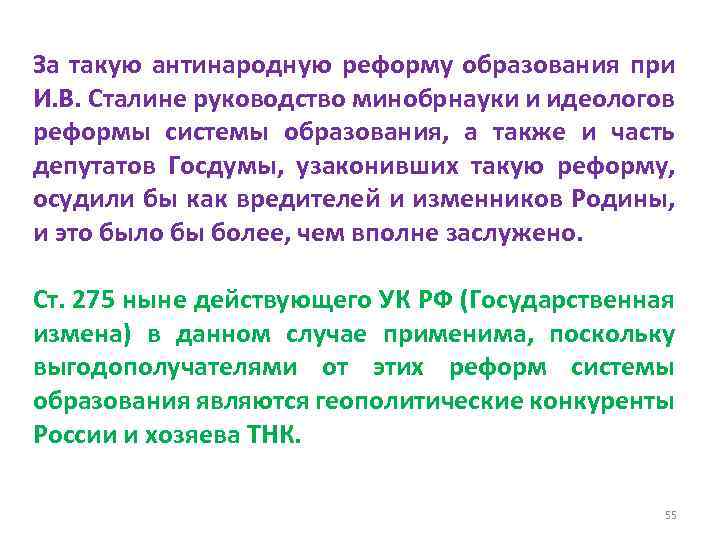 За такую антинародную реформу образования при И.В. Сталине руководство минобрнауки и идеологов реформы системы образования, а также и часть депутатов Госдумы, узаконивших такую реформу, осудили бы как вредителей и изменников Родины, и это было бы более, чем вполне заслужено.

Ст. 275 ныне действующего УК РФ (Государственная измена) в данном случае применима, поскольку выгодополучателями от этих реформ системы образования являются геополитические конкуренты России и хозяева ТНК.

55